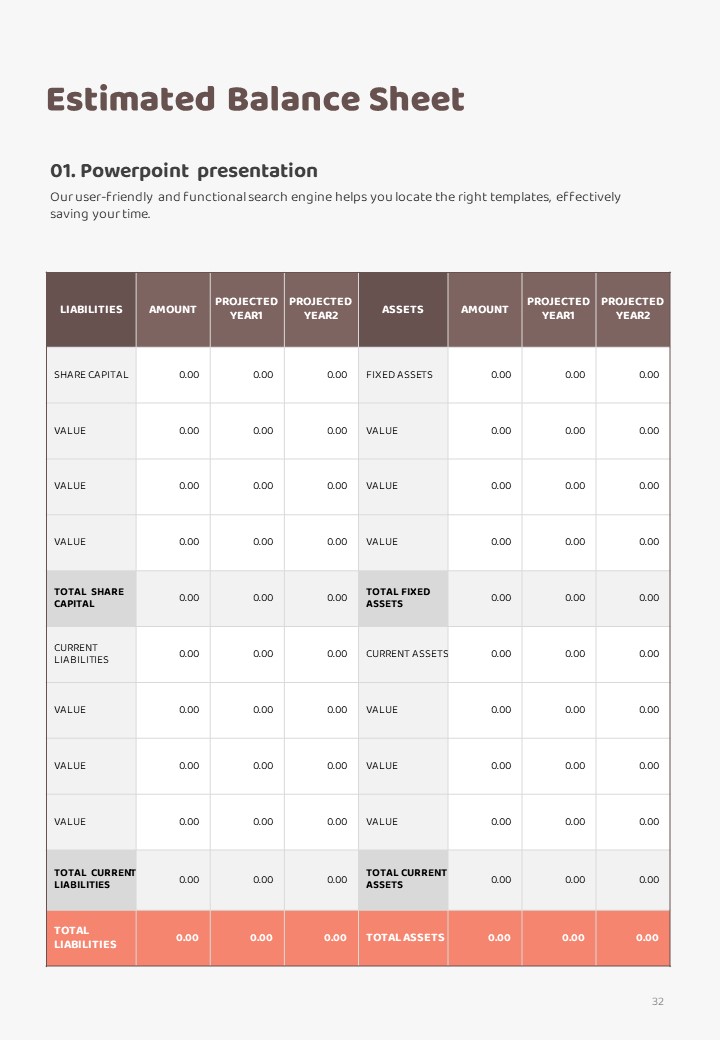 Estimated Balance Sheet

01. Powerpoint presentation

Our user-friendly and functional search engine helps you locate the right templates, effectively saving your time.

| LIABILITIES | AMOUNT | PROJECTED YEAR1 | PROJECTED YEAR2 | ASSETS | AMOUNT | PROJECTED YEAR1 | PROJECTED YEAR2 |
|---|---|---|---|---|---|---|---|
| SHARE CAPITAL | 0.00 | 0.00 | 0.00 | FIXED ASSETS | 0.00 | 0.00 | 0.00 |
| VALUE | 0.00 | 0.00 | 0.00 | VALUE | 0.00 | 0.00 | 0.00 |
| VALUE | 0.00 | 0.00 | 0.00 | VALUE | 0.00 | 0.00 | 0.00 |
| VALUE | 0.00 | 0.00 | 0.00 | VALUE | 0.00 | 0.00 | 0.00 |
| TOTAL SHARE CAPITAL | 0.00 | 0.00 | 0.00 | TOTAL FIXED ASSETS | 0.00 | 0.00 | 0.00 |
| CURRENT LIABILITIES | 0.00 | 0.00 | 0.00 | CURRENT ASSETS | 0.00 | 0.00 | 0.00 |
| VALUE | 0.00 | 0.00 | 0.00 | VALUE | 0.00 | 0.00 | 0.00 |
| VALUE | 0.00 | 0.00 | 0.00 | VALUE | 0.00 | 0.00 | 0.00 |
| VALUE | 0.00 | 0.00 | 0.00 | VALUE | 0.00 | 0.00 | 0.00 |
| TOTAL CURRENT LIABILITIES | 0.00 | 0.00 | 0.00 | TOTAL CURRENT ASSETS | 0.00 | 0.00 | 0.00 |
| TOTAL LIABILITIES | 0.00 | 0.00 | 0.00 | TOTAL ASSETS | 0.00 | 0.00 | 0.00 |

32